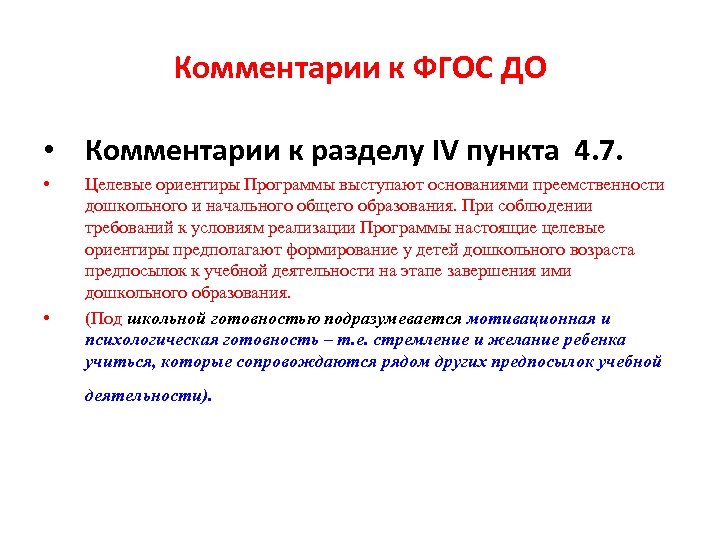 Комментарии к ФГОС ДО

• Комментарии к разделу IV пункта 4.7.

• Целевые ориентиры Программы выступают основаниями преемственности дошкольного и начального общего образования. При соблюдении требований к условиям реализации Программы настоящие целевые ориентиры предполагают формирование у детей дошкольного возраста предпосылок к учебной деятельности на этапе завершения ими дошкольного образования.

• (Под школьной готовностью подразумевается мотивационная и психологическая готовность – т.е. стремление и желание ребенка учиться, которые сопровождаются рядом других предпосылок учебной деятельности).